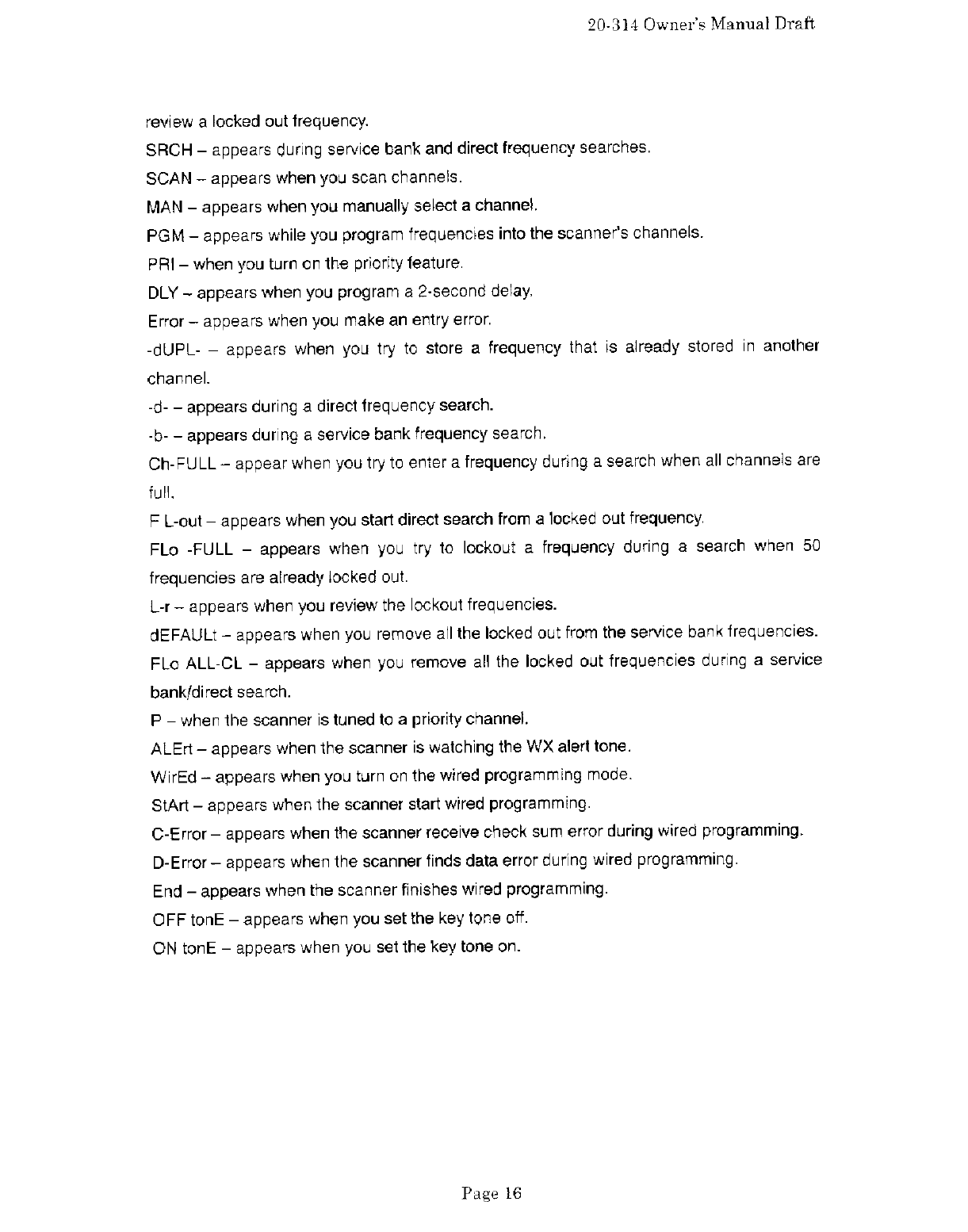 20-314 Owner's Manual Draft

review a locked out frequency.

SRCH – appears during service bank and direct frequency searches.

SCAN – appears when you scan channels.

MAN – appears when you manually select a channel.

PGM – appears while you program frequencies into the scanner's channels.

PRI – when you turn on the priority feature.

DLY – appears when you program a 2-second delay.

Error – appears when you make an entry error.

-dUPL- – appears when you try to store a frequency that is already stored in another channel.

-d- – appears during a direct frequency search.

-b- – appears during a service bank frequency search.

Ch-FULL – appear when you try to enter a frequency during a search when all channels are full.

F L-out – appears when you start direct search from a locked out frequency.

FLo -FULL – appears when you try to lockout a frequency during a search when 50 frequencies are already locked out.

L-r – appears when you review the lockout frequencies.

dEFAULt – appears when you remove all the locked out from the service bank frequencies.

FLo ALL-CL – appears when you remove all the locked out frequencies during a service bank/direct search.

P – when the scanner is tuned to a priority channel.

ALErt – appears when the scanner is watching the WX alert tone.

WirEd – appears when you turn on the wired programming mode.

StArt – appears when the scanner start wired programming.

C-Error – appears when the scanner receive check sum error during wired programming.

D-Error – appears when the scanner finds data error during wired programming.

End – appears when the scanner finishes wired programming.

OFF tonE – appears when you set the key tone off.

ON tonE – appears when you set the key tone on.

Page 16